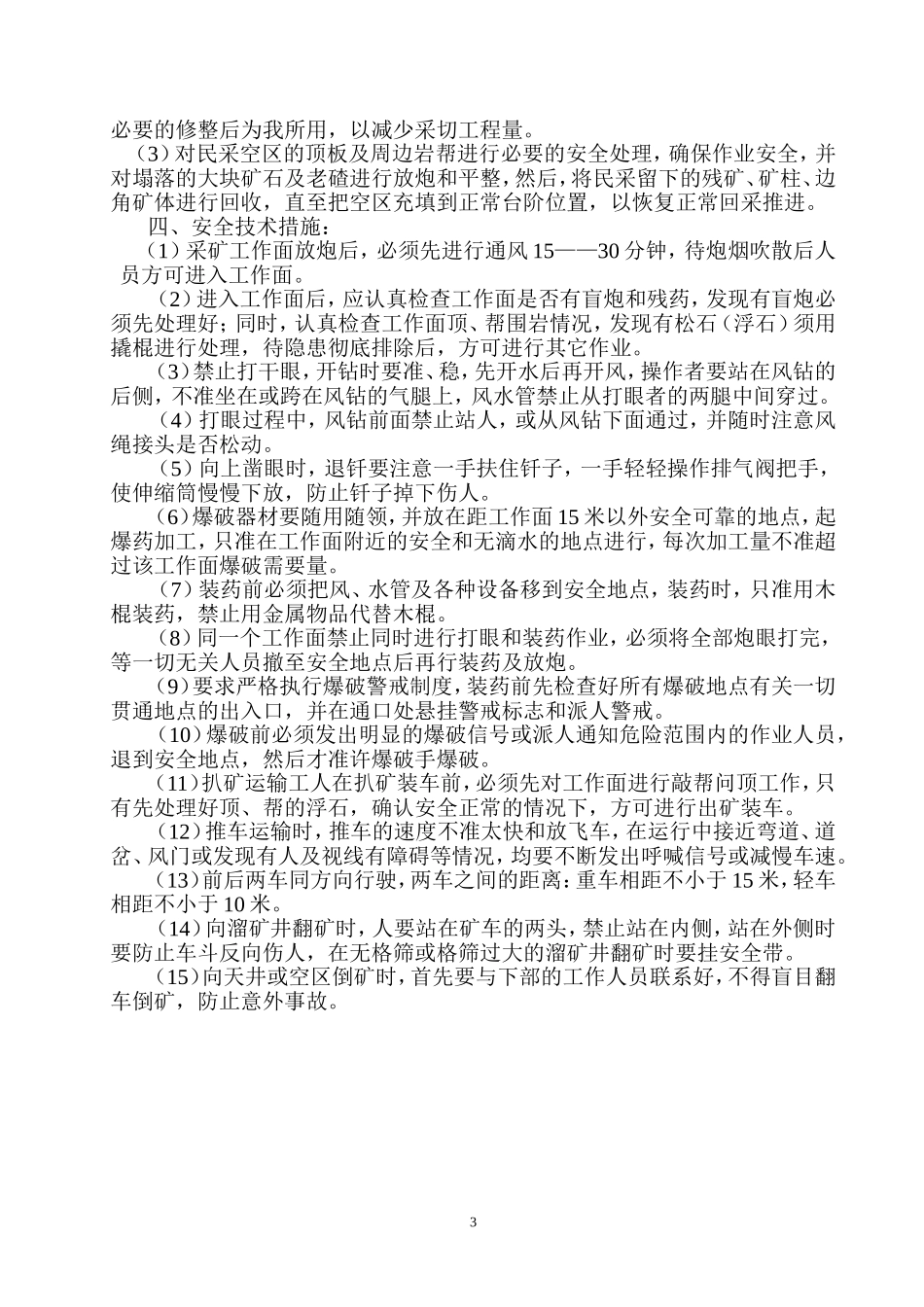 必要的修整后为我所用，以减少采切工程量。

（3）对民采空区的顶板及周边岩帮进行必要的安全处理，确保作业安全，并对塌落的大块矿石及老碴进行放炮和平整，然后，将民采留下的残矿、矿柱、边角矿体进行回收，直至把空区充填到正常台阶位置，以恢复正常回采推进。

四、安全技术措施：

（1）采矿工作面放炮后，必须先进行通风15——30分钟，待炮烟吹散后人员方可进入工作面。

（2）进入工作面后，应认真检查工作面是否有盲炮和残药，发现有盲炮必须先处理好；同时，认真检查工作面顶、帮围岩情况，发现有松石（浮石）须用撬棍进行处理，待隐患彻底排除后，方可进行其它作业。

（3）禁止打干眼，开钻时要准、稳，先开水后再开风，操作者要站在风钻的后侧，不准坐在或跨在风钻的气腿上，风水管禁止从打眼者的两腿中间穿过。

（4）打眼过程中，风钻前面禁止站人，或从风钻下面通过，并随时注意风绳接头是否松动。

（5）向上凿眼时，退钎要注意一手扶住钎子，一手轻轻操作排气阀把手，使伸缩筒慢慢下放，防止钎子掉下伤人。

（6）爆破器材要随用随领，并放在距工作面15米以外安全可靠的地点，起爆药加工，只准在工作面附近的安全和无滴水的地点进行，每次加工量不准超过该工作面爆破需要量。

（7）装药前必须把风、水管及各种设备移到安全地点，装药时，只准用木棍装药，禁止用金属物品代替木棍。

（8）同一个工作面禁止同时进行打眼和装药作业，必须将全部炮眼打完，等一切无关人员撤至安全地点后再行装药及放炮。

（9）要求严格执行爆破警戒制度，装药前先检查好所有爆破地点有关一切贯通地点的出入口，并在通口处悬挂警戒标志和派人警戒。

（10）爆破前必须发出明显的爆破信号或派人通知危险范围内的作业人员，退到安全地点，然后才准许爆破手爆破。

（11）扒矿运输工人在扒矿装车前，必须先对工作面进行敲帮问顶工作，只有先处理好顶、帮的浮石，确认安全正常的情况下，方可进行出矿装车。

（12）推车运输时，推车的速度不准太快和放飞车，在运行中接近弯道、道岔、风门或发现有人及视线有障碍等情况，均要不断发出呼喊信号或减慢车速。

（13）前后两车同方向行驶，两车之间的距离：重车相距不小于15米，轻车相距不小于10米。

（14）向溜矿井翻矿时，人要站在矿车的两头，禁止站在内侧，站在外侧时要防止车斗反向伤人，在无格筛或格筛过大的溜矿井翻矿时要挂安全带。

（15）向天井或空区倒矿时，首先要与下部的工作人员联系好，不得盲目翻车倒矿，防止意外事故。

3